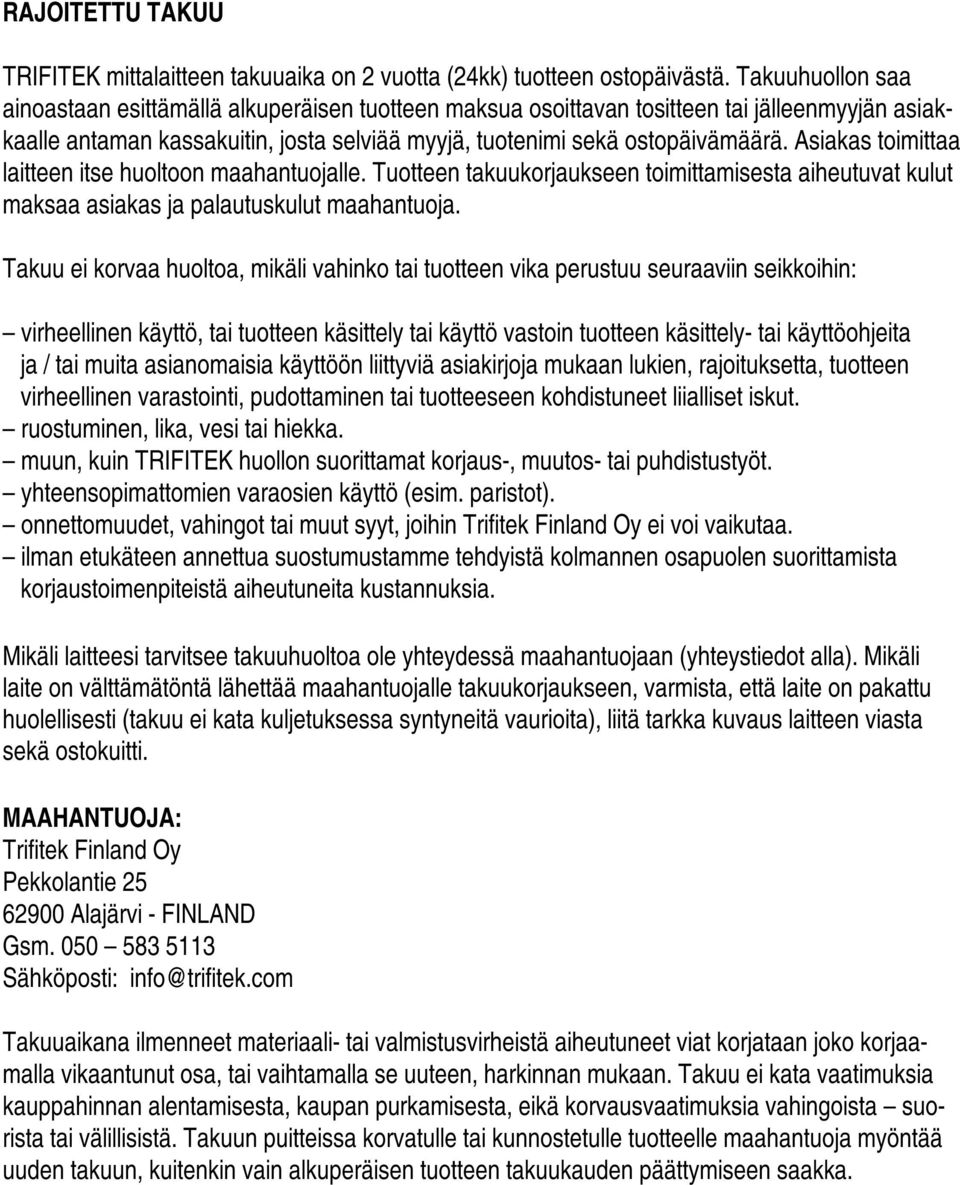 RAJOITETTU TAKUU

TRIFITEK mittalaitteen takuuaika on 2 vuotta (24kk) tuotteen ostopäivästä. Takuuhuollon saa ainoastaan esittämällä alkuperäisen tuotteen maksua osoittavan tositteen tai jälleenmyyjän asiakkaalle antaman kassakuitin, josta selviää myyjä, tuotenimi sekä ostopäivämäärä. Asiakas toimittaa laitteen itse huoltoon maahantuojalle. Tuotteen takuukorjaukseen toimittamisesta aiheutuvat kulut maksaa asiakas ja palautuskulut maahantuoja.

Takuu ei korvaa huoltoa, mikäli vahinko tai tuotteen vika perustuu seuraaviin seikkoihin:

– virheellinen käyttö, tai tuotteen käsittely tai käyttö vastoin tuotteen käsittely- tai käyttöohjeita ja / tai muita asianomaisia käyttöön liittyviä asiakirjoja mukaan lukien, rajoituksetta, tuotteen virheellinen varastointi, pudottaminen tai tuotteeseen kohdistuneet liialliset iskut.
– ruostuminen, lika, vesi tai hiekka.
– muun, kuin TRIFITEK huollon suorittamat korjaus-, muutos- tai puhdistustyöt.
– yhteensopimattomien varaosien käyttö (esim. paristot).
– onnettomuudet, vahingot tai muut syyt, joihin Trifitek Finland Oy ei voi vaikutaa.
– ilman etukäteen annettua suostumustamme tehdyistä kolmannen osapuolen suorittamista korjaustoimenpiteistä aiheutuneita kustannuksia.

Mikäli laitteesi tarvitsee takuuhuoltoa ole yhteydessä maahantuojaan (yhteystiedot alla). Mikäli laite on välttämätöntä lähettää maahantuojalle takuukorjaukseen, varmista, että laite on pakattu huolellisesti (takuu ei kata kuljetuksessa syntyneitä vaurioita), liitä tarkka kuvaus laitteen viasta sekä ostokuitti.

MAAHANTUOJA:
Trifitek Finland Oy
Pekkolantie 25
62900 Alajärvi - FINLAND
Gsm. 050 – 583 5113
Sähköposti: info@trifitek.com

Takuuaikana ilmenneet materiaali- tai valmistusvirheistä aiheutuneet viat korjataan joko korjaamalla vikaantunut osa, tai vaihtamalla se uuteen, harkinnan mukaan. Takuu ei kata vaatimuksia kauppahinnan alentamisesta, kaupan purkamisesta, eikä korvausvaatimuksia vahingoista – suorista tai välillisistä. Takuun puitteissa korvatulle tai kunnostetulle tuotteelle maahantuoja myöntää uuden takuun, kuitenkin vain alkuperäisen tuotteen takuukauden päättymiseen saakka.